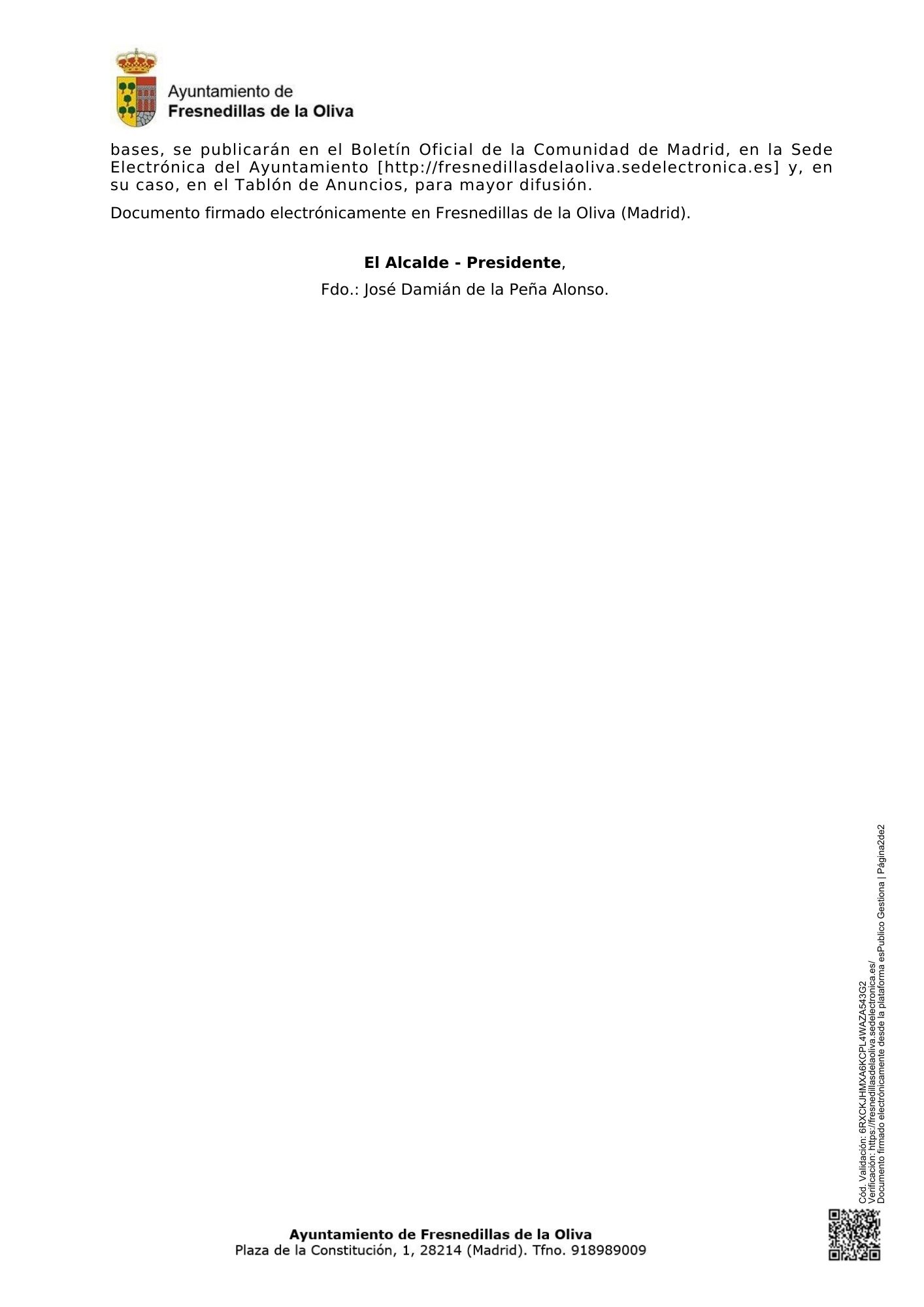 Ayuntamiento de
Fresnedillas de la Oliva

bases, se publicarán en el Boletín Oficial de la Comunidad de Madrid, en la Sede Electrónica del Ayuntamiento [http://fresnedillasdelaoliva.sedelectronica.es] y, en su caso, en el Tablón de Anuncios, para mayor difusión.

Documento firmado electrónicamente en Fresnedillas de la Oliva (Madrid).

El Alcalde - Presidente,

Fdo.: José Damián de la Peña Alonso.

Cód. Validación: 6RXCKJHMXA6KCPL4WAZA543G2
Verificación: https://fresnedillasdelaoliva.sedelectronica.es/
Documento firmado electrónicamente desde la plataforma esPublico Gestiona | Página2de2

Ayuntamiento de Fresnedillas de la Oliva
Plaza de la Constitución, 1, 28214 (Madrid). Tfno. 918989009